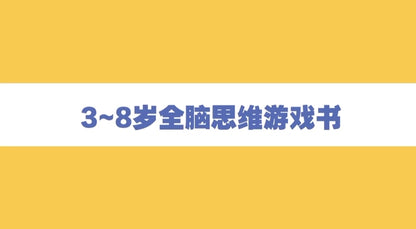 3~8岁全脑思维游戏书